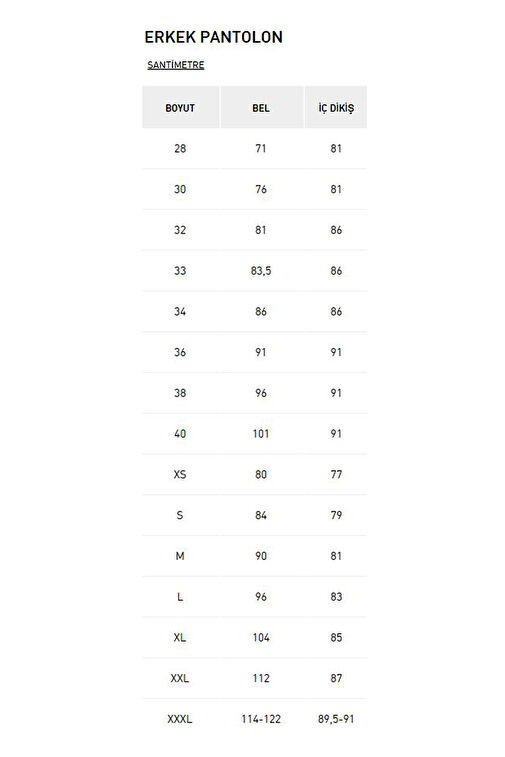 ERKEK PANTOLON

SANTİMETRE

| BOYUT | BEL | İÇ DİKİŞ |
|---|---|---|
| 28 | 71 | 81 |
| 30 | 76 | 81 |
| 32 | 81 | 86 |
| 33 | 83,5 | 86 |
| 34 | 86 | 86 |
| 36 | 91 | 91 |
| 38 | 96 | 91 |
| 40 | 101 | 91 |
| XS | 80 | 77 |
| S | 84 | 79 |
| M | 90 | 81 |
| L | 96 | 83 |
| XL | 104 | 85 |
| XXL | 112 | 87 |
| XXXL | 114-122 | 89,5-91 |